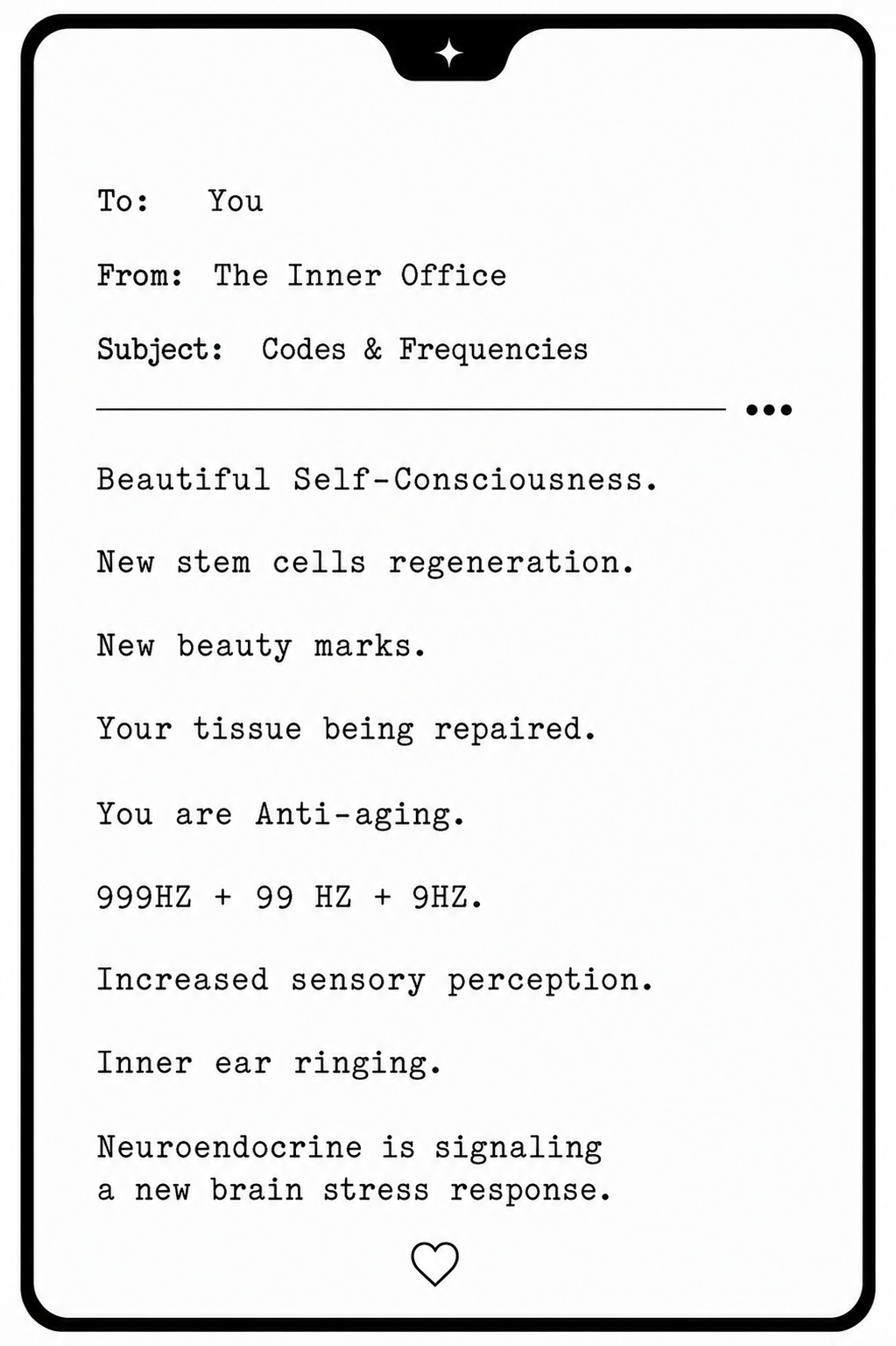 To: You

From: The Inner Office

Subject: Codes & Frequencies

Beautiful Self-Consciousness.

New stem cells regeneration.

New beauty marks.

Your tissue being repaired.

You are Anti-aging.

999HZ + 99 HZ + 9HZ.

Increased sensory perception.

Inner ear ringing.

Neuroendocrine is signaling a new brain stress response.